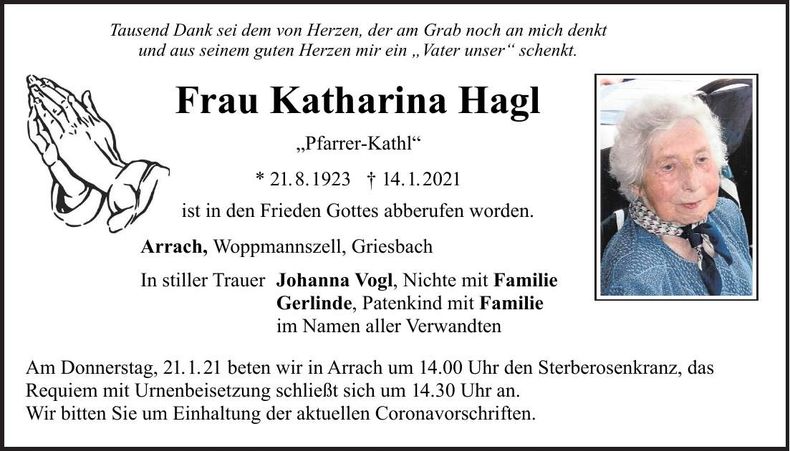 Tausend Dank sei dem von Herzen, der am Grab noch an mich denkt
und aus seinem guten Herzen mir ein „Vater unser“ schenkt.

Frau Katharina Hagl

„Pfarrer-Kathl“

* 21.8.1923 † 14.1.2021

ist in den Frieden Gottes abberufen worden.

Arrach, Woppmannszell, Griesbach

In stiller Trauer Johanna Vogl, Nichte mit Familie
Gerlinde, Patenkind mit Familie
im Namen aller Verwandten

Am Donnerstag, 21.1.21 beten wir in Arrach um 14.00 Uhr den Sterberosenkranz, das Requiem mit Urnenbeisetzung schließt sich um 14.30 Uhr an.
Wir bitten Sie um Einhaltung der aktuellen Coronavorschriften.